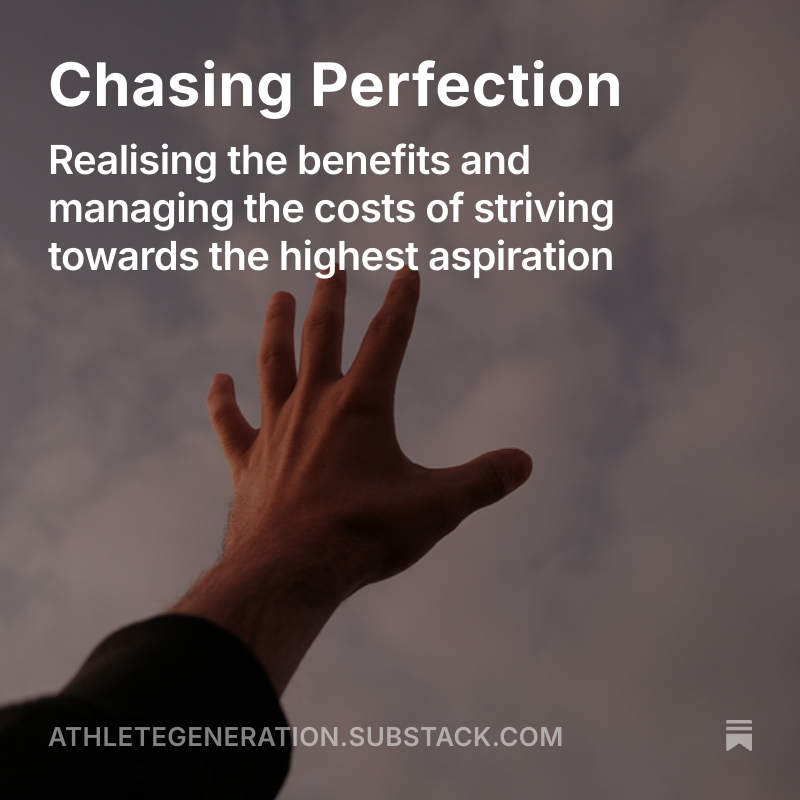 Chasing Perfection

Realising the benefits and managing the costs of striving towards the highest aspiration

ATHLETEGENERATION.SUBSTACK.COM